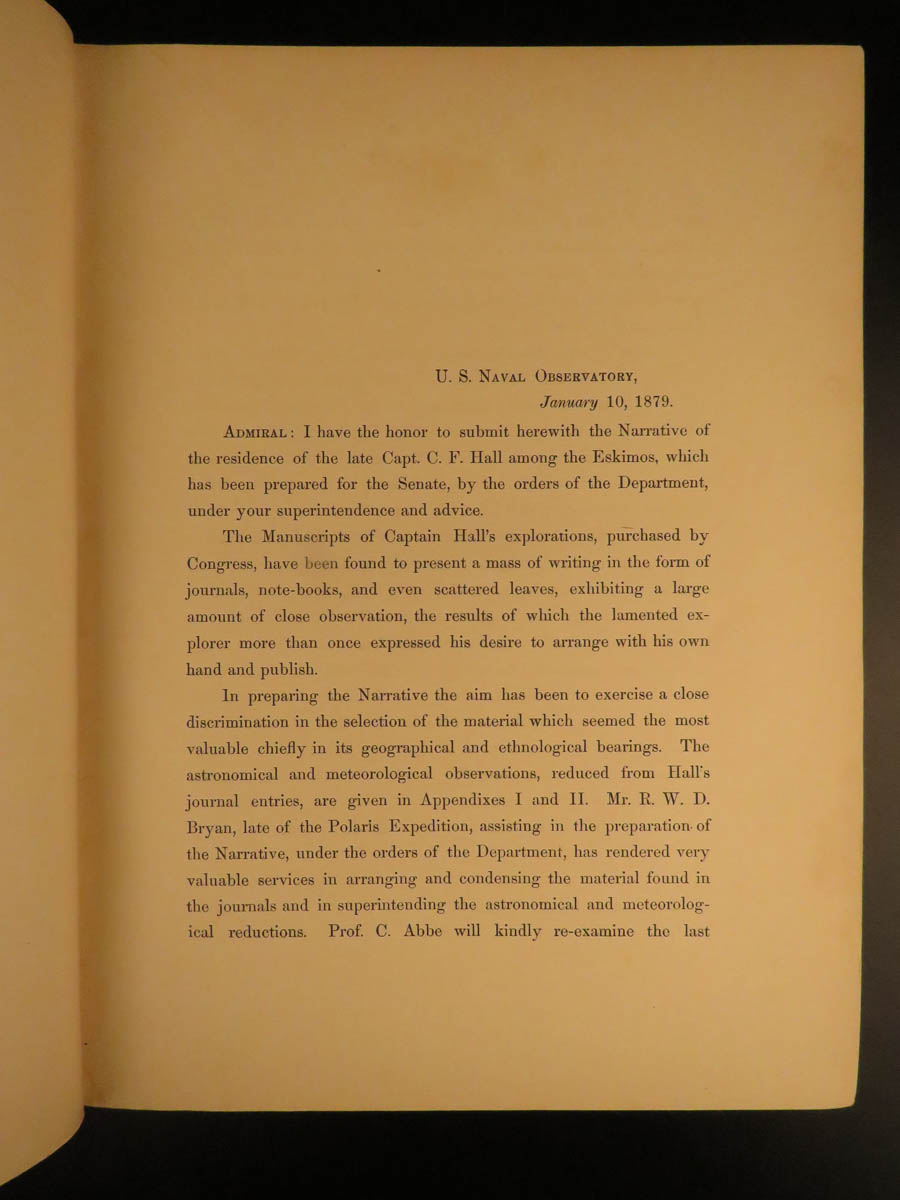 U. S. Naval Observatory,
January 10, 1879.

Admiral: I have the honor to submit herewith the Narrative of the residence of the late Capt. C. F. Hall among the Eskimos, which has been prepared for the Senate, by the orders of the Department, under your superintendence and advice.

The Manuscripts of Captain Hall's explorations, purchased by Congress, have been found to present a mass of writing in the form of journals, note-books, and even scattered leaves, exhibiting a large amount of close observation, the results of which the lamented explorer more than once expressed his desire to arrange with his own hand and publish.

In preparing the Narrative the aim has been to exercise a close discrimination in the selection of the material which seemed the most valuable chiefly in its geographical and ethnological bearings. The astronomical and meteorological observations, reduced from Hall's journal entries, are given in Appendixes I and II. Mr. R. W. D. Bryan, late of the Polaris Expedition, assisting in the preparation of the Narrative, under the orders of the Department, has rendered very valuable services in arranging and condensing the material found in the journals and in superintending the astronomical and meteorological reductions. Prof. C. Abbe will kindly re-examine the last